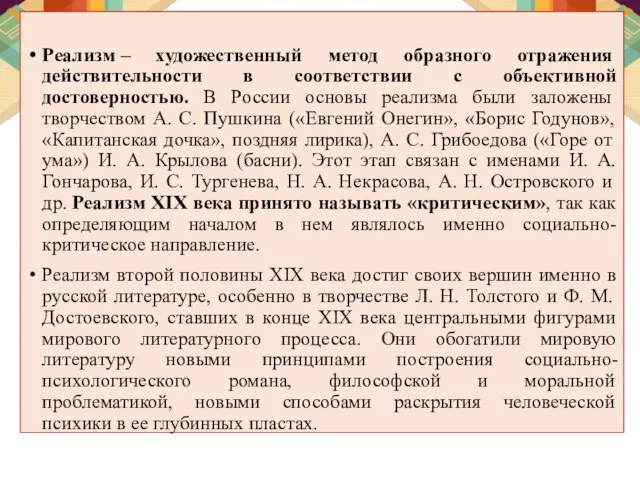 • Реализм – художественный метод образного отражения действительности в соответствии с объективной достоверностью. В России основы реализма были заложены творчеством А. С. Пушкина («Евгений Онегин», «Борис Годунов», «Капитанская дочка», поздняя лирика), А. С. Грибоедова («Горе от ума») И. А. Крылова (басни). Этот этап связан с именами И. А. Гончарова, И. С. Тургенева, Н. А. Некрасова, А. Н. Островского и др. Реализм XIX века принято называть «критическим», так как определяющим началом в нем являлось именно социально-критическое направление.

• Реализм второй половины XIX века достиг своих вершин именно в русской литературе, особенно в творчестве Л. Н. Толстого и Ф. М. Достоевского, ставших в конце XIX века центральными фигурами мирового литературного процесса. Они обогатили мировую литературу новыми принципами построения социально-психологического романа, философской и моральной проблематикой, новыми способами раскрытия человеческой психики в ее глубинных пластах.